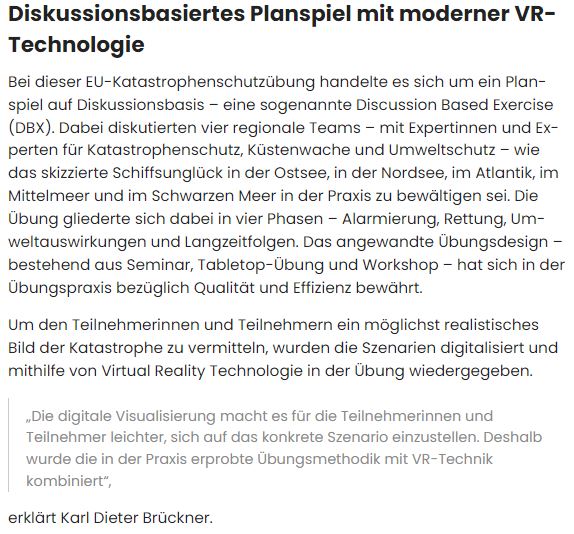 Diskussionsbasiertes Planspiel mit moderner VR-Technologie

Bei dieser EU-Katastrophenschutzübung handelte es sich um ein Planspiel auf Diskussionsbasis – eine sogenannte Discussion Based Exercise (DBX). Dabei diskutierten vier regionale Teams – mit Expertinnen und Experten für Katastrophenschutz, Küstenwache und Umweltschutz – wie das skizzierte Schiffsunglück in der Ostsee, in der Nordsee, im Atlantik, im Mittelmeer und im Schwarzen Meer in der Praxis zu bewältigen sei. Die Übung gliederte sich dabei in vier Phasen – Alarmierung, Rettung, Umweltauswirkungen und Langzeitfolgen. Das angewandte Übungsdesign – bestehend aus Seminar, Tabletop-Übung und Workshop – hat sich in der Übungspraxis bezüglich Qualität und Effizienz bewährt.

Um den Teilnehmerinnen und Teilnehmern ein möglichst realistisches Bild der Katastrophe zu vermitteln, wurden die Szenarien digitalisiert und mithilfe von Virtual Reality Technologie in der Übung wiedergegeben.

„Die digitale Visualisierung macht es für die Teilnehmerinnen und Teilnehmer leichter, sich auf das konkrete Szenario einzustellen. Deshalb wurde die in der Praxis erprobte Übungsmethodik mit VR-Technik kombiniert“,

erklärt Karl Dieter Brückner.